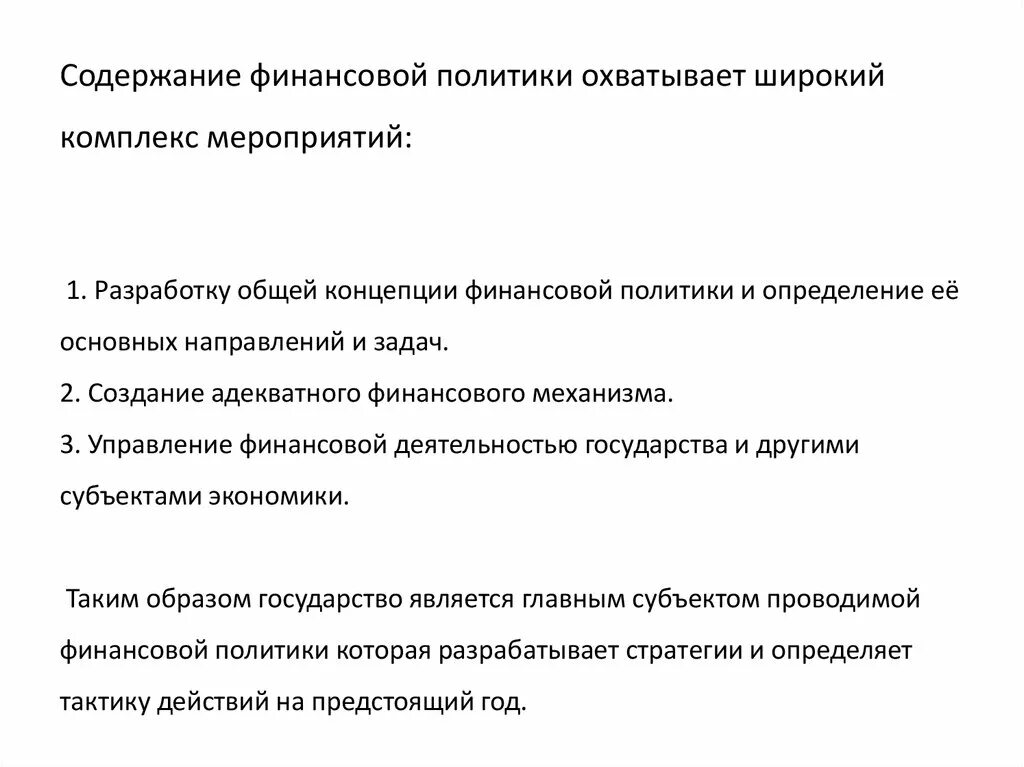 Содержание финансовой политики охватывает широкий комплекс мероприятий:

1. Разработку общей концепции финансовой политики и определение её основных направлений и задач.
2. Создание адекватного финансового механизма.
3. Управление финансовой деятельностью государства и другими субъектами экономики.

Таким образом государство является главным субъектом проводимой финансовой политики которая разрабатывает стратегии и определяет тактику действий на предстоящий год.